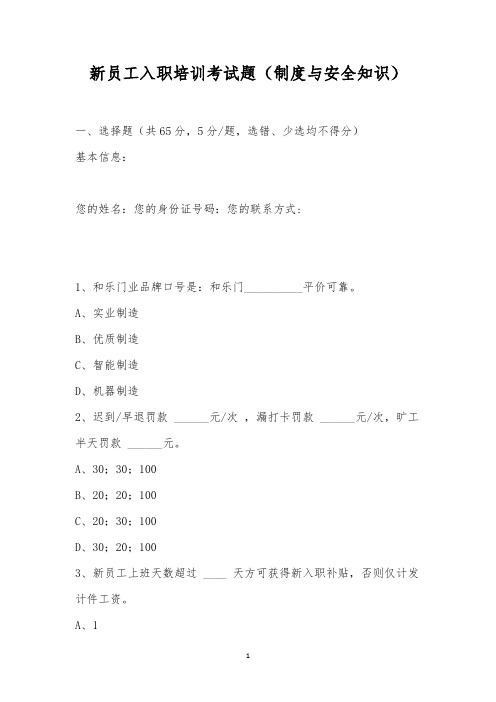 新员工入职培训考试题（制度与安全知识）

一、选择题（共65分，5分/题，选错、少选均不得分）

基本信息：

您的姓名：您的身份证号码：您的联系方式：

1、和乐门业品牌口号是：和乐门__________平价可靠。

A、实业制造

B、优质制造

C、智能制造

D、机器制造

2、迟到/早退罚款 ______元/次 ，漏打卡罚款 ______元/次，旷工半天罚款 ______元。

A、30；30；100

B、20；20；100

C、20；30；100

D、30；20；100

3、新员工上班天数超过 ____ 天方可获得新入职补贴，否则仅计发计件工资。

A、1

1